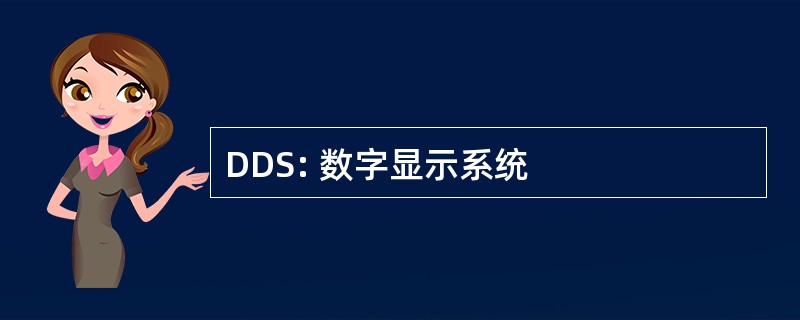 DDS: 数字显示系统